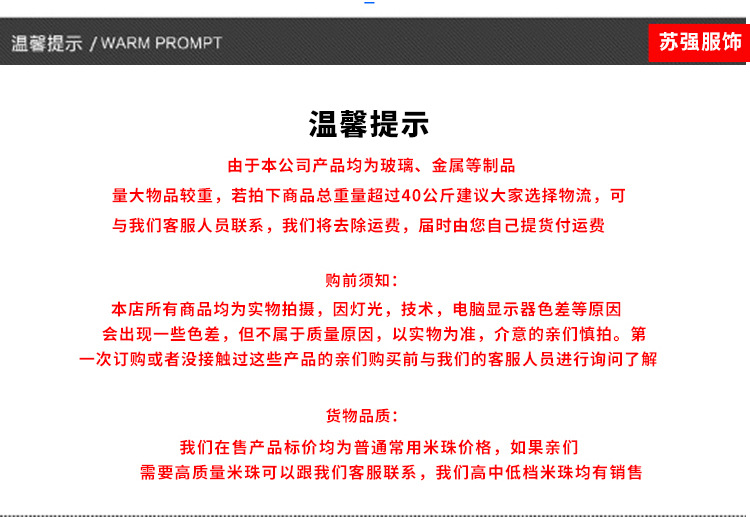 温馨提示 / WARM PROMPT

苏强服饰

温馨提示

由于本公司产品均为玻璃、金属等制品
量大物品较重，若拍下商品总重量超过40公斤建议大家选择物流，可
与我们客服人员联系，我们将去除运费，届时由您自己提货付运费

购前须知：
本店所有商品均为实物拍摄，因灯光，技术，电脑显示器色差等原因
会出现一些色差，但不属于质量原因，以实物为准，介意的亲们慎拍。第
一次订购或者没接触过这些产品的亲们购买前与我们的客服人员进行询问了解

货物品质：
我们在售产品标价均为普通常用米珠价格，如果亲们
需要高质量米珠可以跟我们客服联系，我们高中低档米珠均有销售